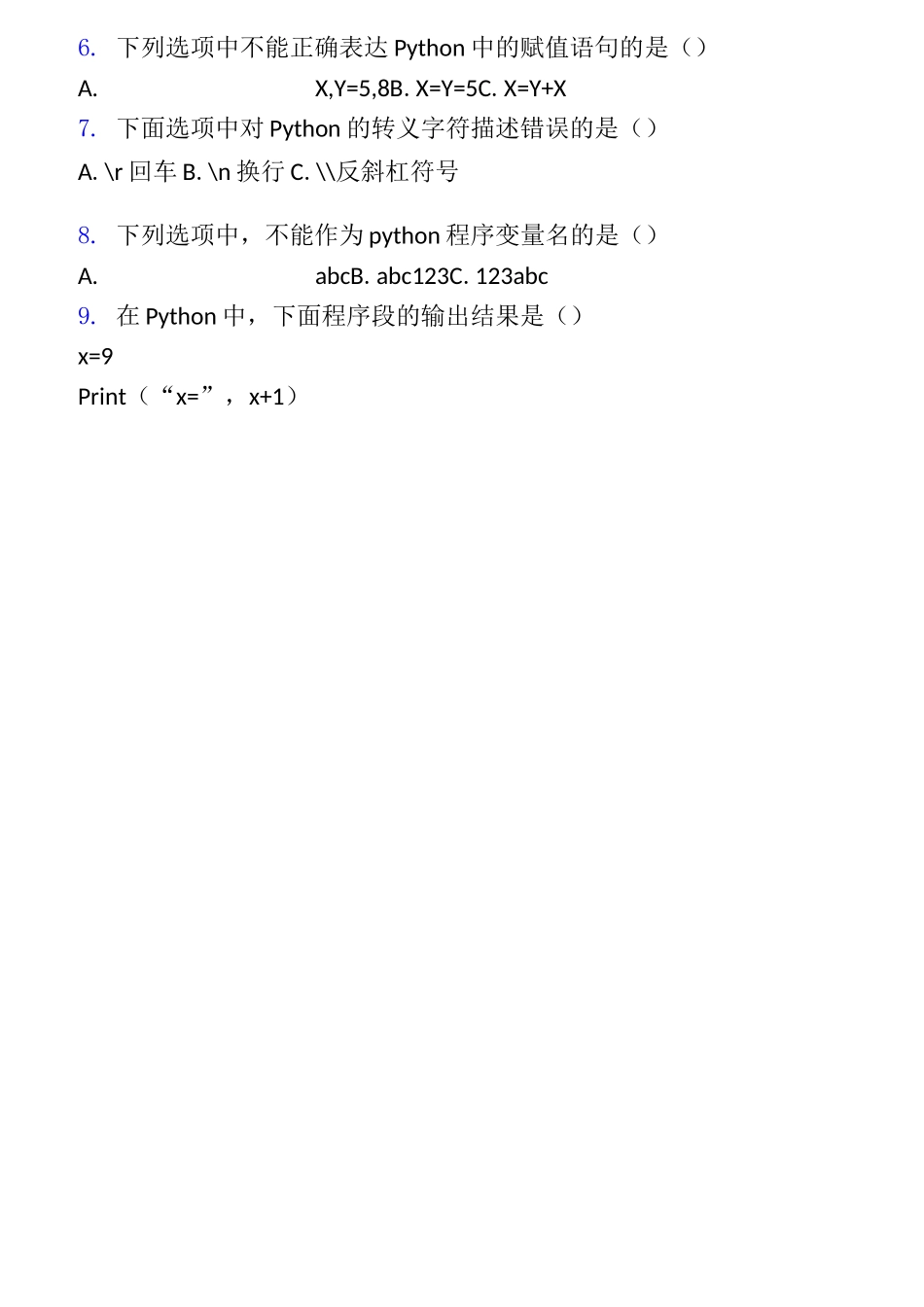 6. 下列选项中不能正确表达 Python 中的赋值语句的是（）

A. X,Y=5,8B. X=Y=5C. X=Y+X

7. 下面选项中对 Python 的转义字符描述错误的是（）

A. \r 回车 B. \n 换行 C. \\反斜杠符号

8. 下列选项中，不能作为 python 程序变量名的是（）

A. abcB. abc123C. 123abc

9. 在 Python 中，下面程序段的输出结果是（）

x=9

Print（“x=”，x+1）